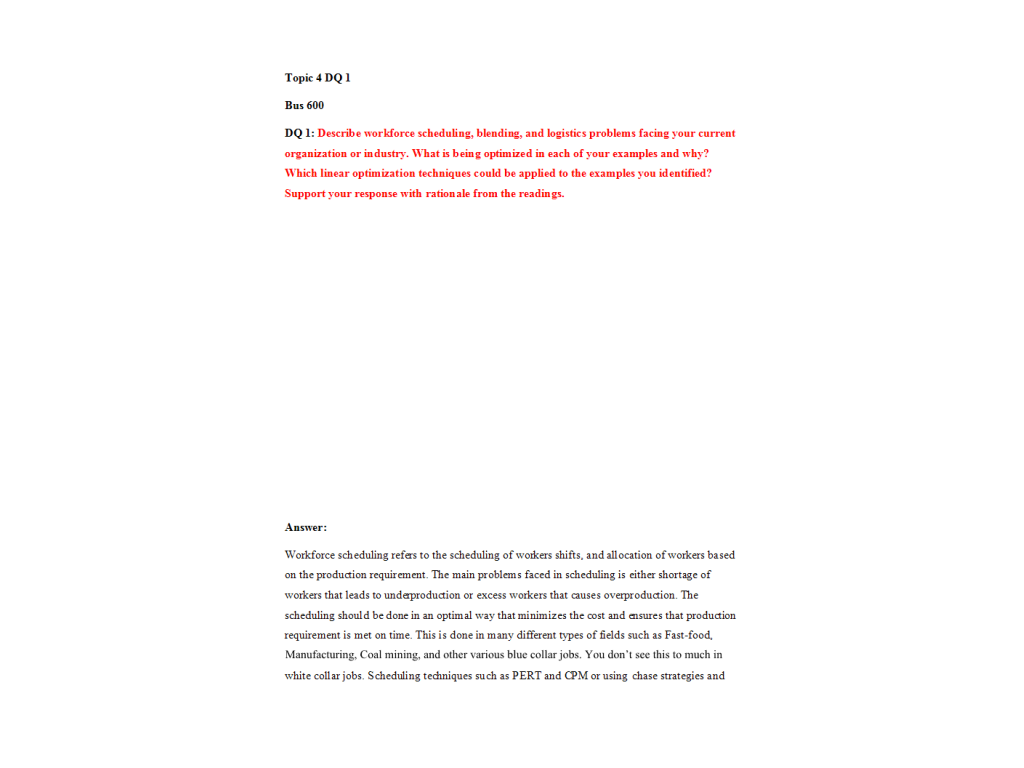 Topic 4 DQ 1

Bus 600

DQ 1: Describe workforce scheduling, blending, and logistics problems facing your current organization or industry. What is being optimized in each of your examples and why? Which linear optimization techniques could be applied to the examples you identified? Support your response with rationale from the readings.

Answer:

Workforce scheduling refers to the scheduling of workers shifts, and allocation of workers based on the production requirement. The main problems faced in scheduling is either shortage of workers that leads to underproduction or excess workers that causes overproduction. The scheduling should be done in an optimal way that minimizes the cost and ensures that production requirement is met on time. This is done in many different types of fields such as Fast-food, Manufacturing, Coal mining, and other various blue collar jobs. You don't see this to much in white collar jobs. Scheduling techniques such as PERT and CPM or using chase strategies and